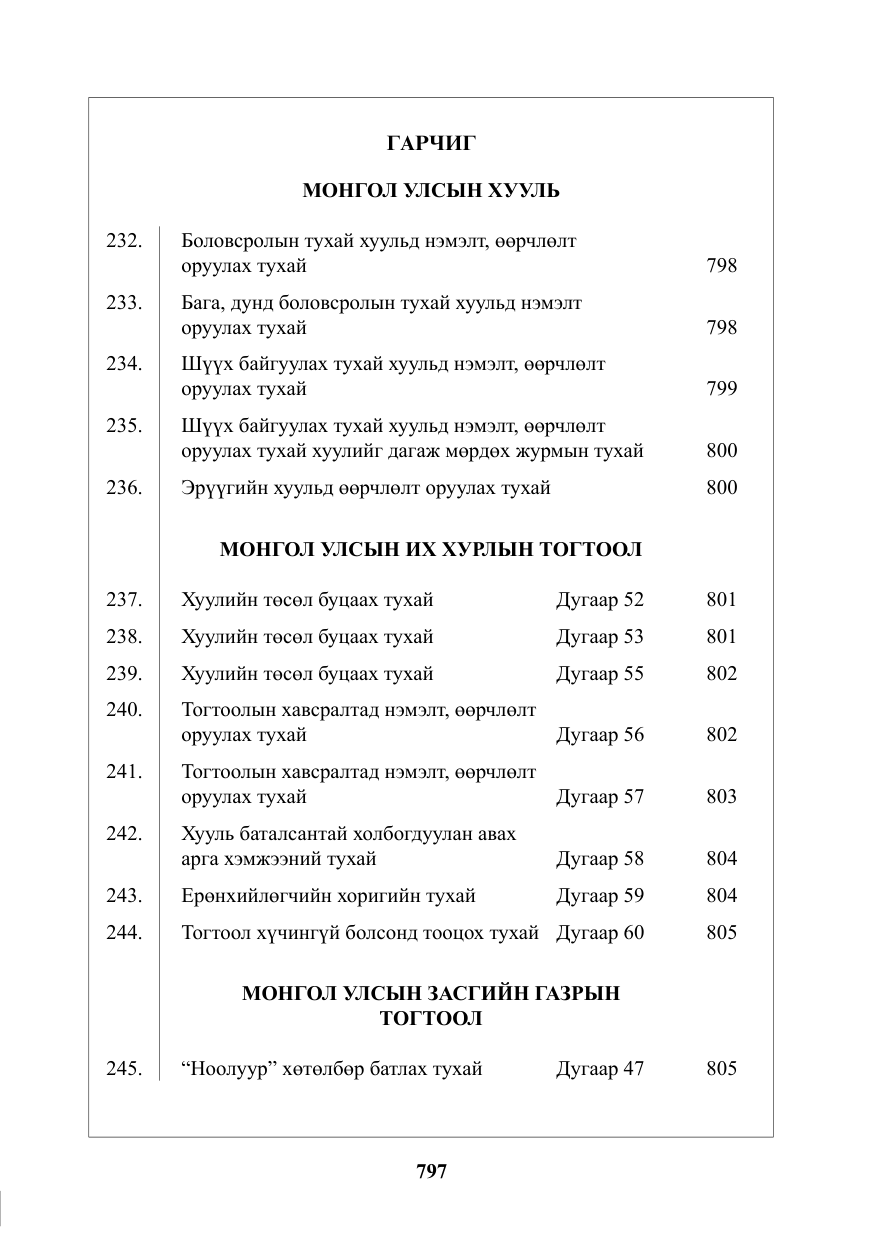 ГАРЧИГ

МОНГОЛ УЛСЫН ХУУЛЬ

232. Боловсролын тухай хуульд нэмэлт, өөрчлөлт оруулах тухай 798

233. Бага, дунд боловсролын тухай хуульд нэмэлт оруулах тухай 798

234. Шүүх байгуулах тухай хуульд нэмэлт, өөрчлөлт оруулах тухай 799

235. Шүүх байгуулах тухай хуульд нэмэлт, өөрчлөлт оруулах тухай хуулийг дагаж мөрдөх журмын тухай 800

236. Эрүүгийн хуульд өөрчлөлт оруулах тухай 800

МОНГОЛ УЛСЫН ИХ ХУРЛЫН ТОГТООЛ

237. Хуулийн төсөл буцаах тухай Дугаар 52 801

238. Хуулийн төсөл буцаах тухай Дугаар 53 801

239. Хуулийн төсөл буцаах тухай Дугаар 55 802

240. Тогтоолын хавсралтад нэмэлт, өөрчлөлт оруулах тухай Дугаар 56 802

241. Тогтоолын хавсралтад нэмэлт, өөрчлөлт оруулах тухай Дугаар 57 803

242. Хууль баталсантай холбогдуулан авах арга хэмжээний тухай Дугаар 58 804

243. Ерөнхийлөгчийн хоригийн тухай Дугаар 59 804

244. Тогтоол хүчингүй болсонд тооцох тухай Дугаар 60 805

МОНГОЛ УЛСЫН ЗАСГИЙН ГАЗРЫН ТОГТООЛ

245. "Ноолуур" хөтөлбөр батлах тухай Дугаар 47 805

797